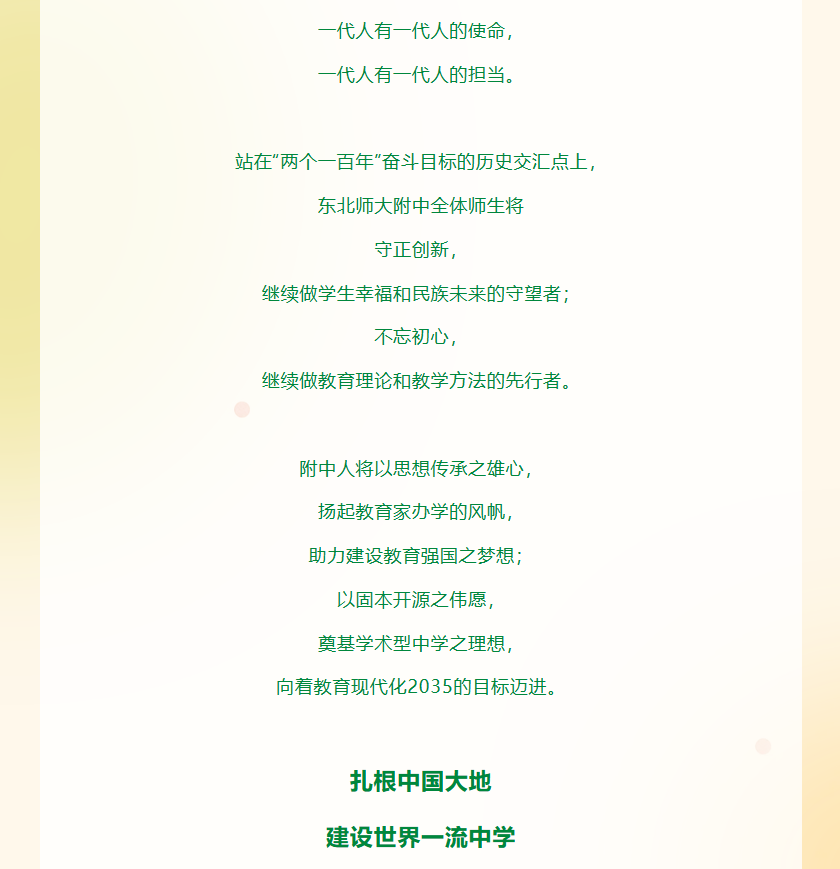 一代人有一代人的使命，

一代人有一代人的担当。

站在“两个一百年”奋斗目标的历史交汇点上，

东北师大附中全体师生将

守正创新，

继续做学生幸福和民族未来的守望者；

不忘初心，

继续做教育理论和教学方法的先行者。

附中人将以思想传承之雄心，

扬起教育家办学的风帆，

助力建设教育强国之梦想；

以固本开源之伟愿，

奠基学术型中学之理想，

向着教育现代化2035的目标迈进。

扎根中国大地

建设世界一流中学